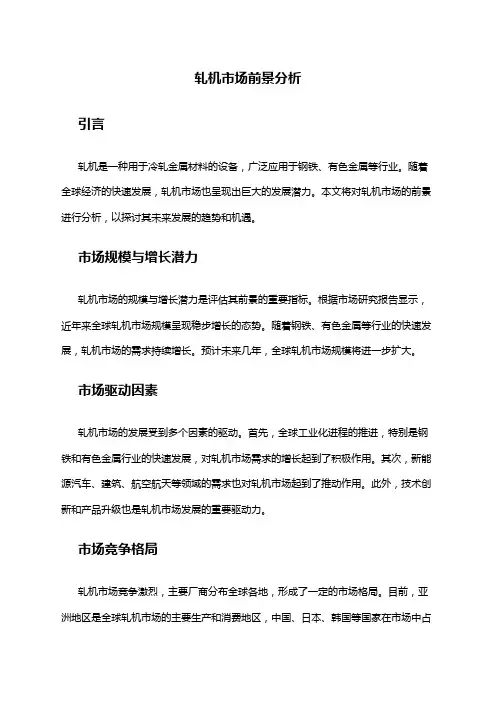 轧机市场前景分析

引言

轧机是一种用于冷轧金属材料的设备，广泛应用于钢铁、有色金属等行业。随着全球经济的快速发展，轧机市场也呈现出巨大的发展潜力。本文将对轧机市场的前景进行分析，以探讨其未来发展的趋势和机遇。

市场规模与增长潜力

轧机市场的规模与增长潜力是评估其前景的重要指标。根据市场研究报告显示，近年来全球轧机市场规模呈现稳步增长的态势。随着钢铁、有色金属等行业的快速发展，轧机市场的需求持续增长。预计未来几年，全球轧机市场规模将进一步扩大。

市场驱动因素

轧机市场的发展受到多个因素的驱动。首先，全球工业化进程的推进，特别是钢铁和有色金属行业的快速发展，对轧机市场需求的增长起到了积极作用。其次，新能源汽车、建筑、航空航天等领域的需求也对轧机市场起到了推动作用。此外，技术创新和产品升级也是轧机市场发展的重要驱动力。

市场竞争格局

轧机市场竞争激烈，主要厂商分布全球各地，形成了一定的市场格局。目前，亚洲地区是全球轧机市场的主要生产和消费地区，中国、日本、韩国等国家在市场中占